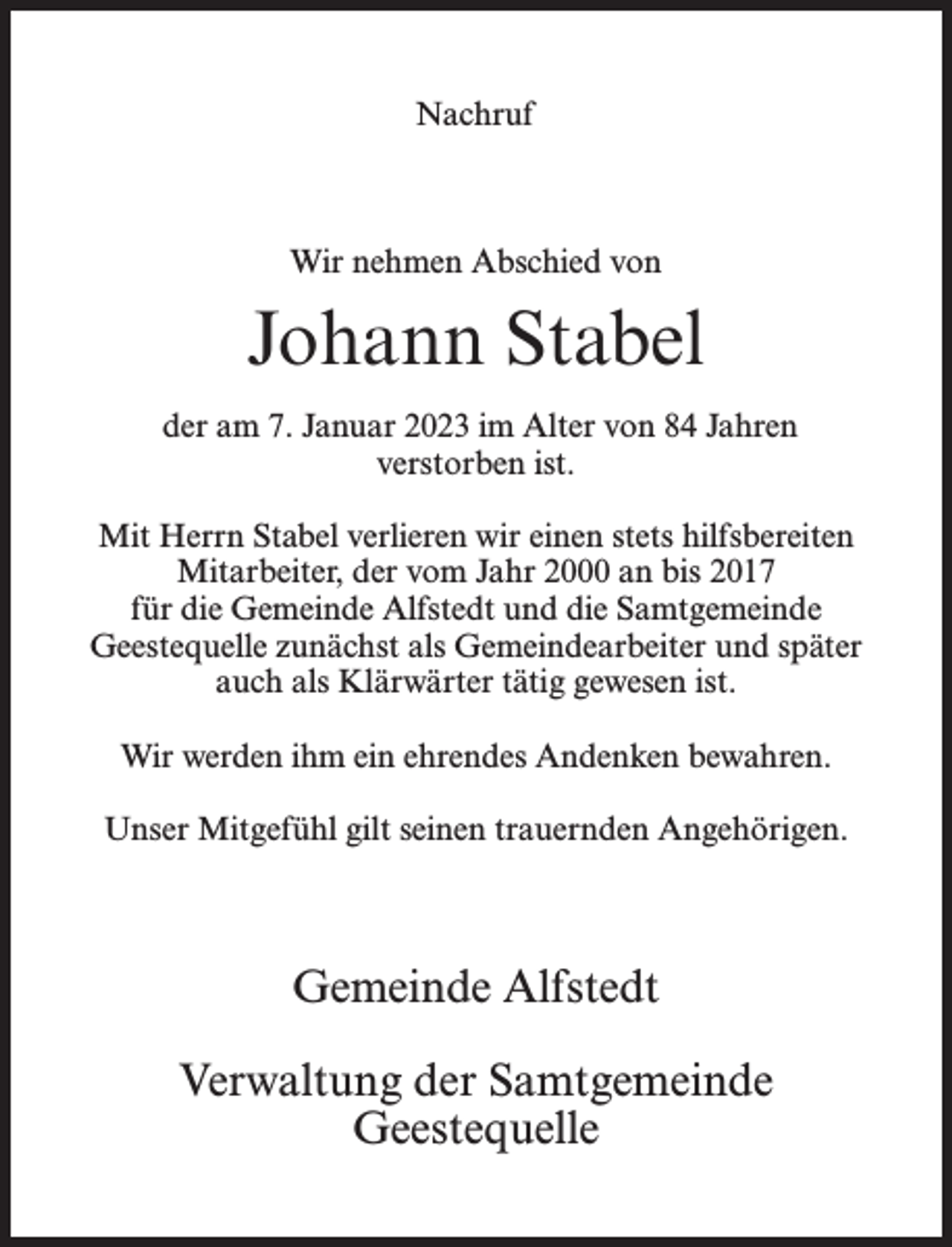 Nachruf

Wir nehmen Abschied von

Johann Stabel

der am 7. Januar 2023 im Alter von 84 Jahren verstorben ist.

Mit Herrn Stabel verlieren wir einen stets hilfsbereiten Mitarbeiter, der vom Jahr 2000 an bis 2017 für die Gemeinde Alfstedt und die Samtgemeinde Geestequelle zunächst als Gemeindearbeiter und später auch als Klärwärter tätig gewesen ist.

Wir werden ihm ein ehrendes Andenken bewahren.

Unser Mitgefühl gilt seinen trauernden Angehörigen.

Gemeinde Alfstedt

Verwaltung der Samtgemeinde Geestequelle